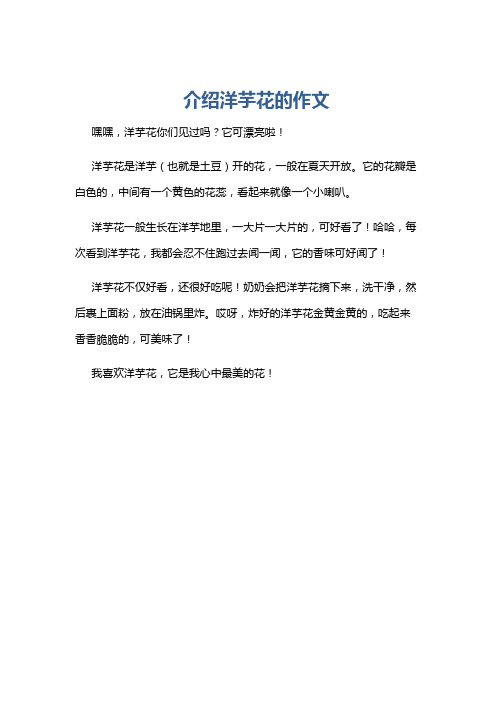 介绍洋芋花的作文

嘿嘿，洋芋花你们见过吗？它可漂亮啦！

洋芋花是洋芋（也就是土豆）开的花，一般在夏天开放。它的花瓣是白色的，中间有一个黄色的花蕊，看起来就像一个小喇叭。

洋芋花一般生长在洋芋地里，一大片一大片的，可好看了！哈哈，每次看到洋芋花，我都会忍不住跑过去闻一闻，它的香味可好闻了！

洋芋花不仅好看，还很好吃呢！奶奶会把洋芋花摘下来，洗干净，然后裹上面粉，放在油锅里炸。哎呀，炸好的洋芋花金黄金黄的，吃起来香香脆脆的，可美味了！

我喜欢洋芋花，它是我心中最美的花！